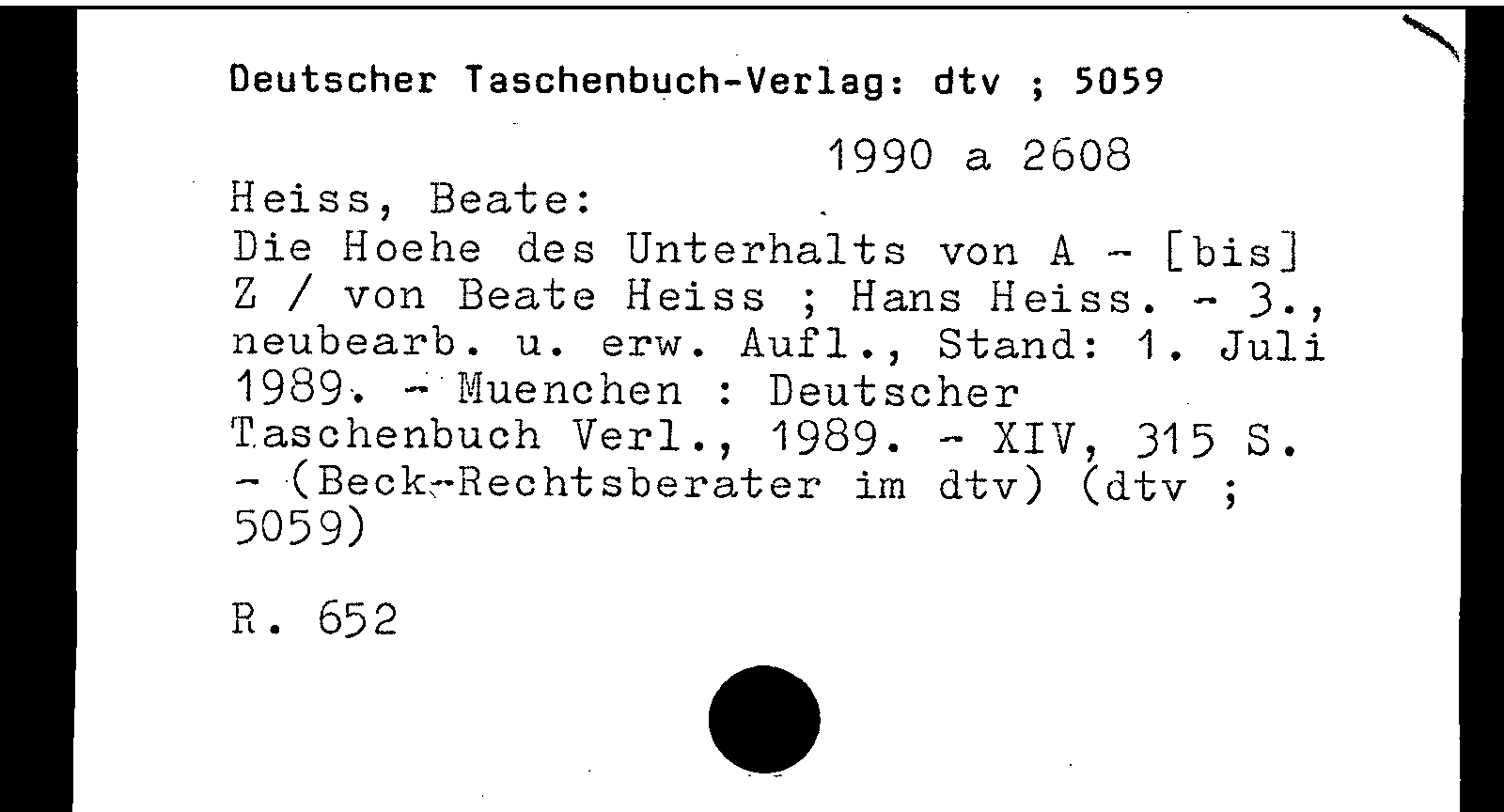 Deutscher Taschenbuch-Verlag: dtv ; 5059

1990 a 2608

Heiss, Beate:
Die Hoehe des Unterhalts von A - [bis] Z / von Beate Heiss ; Hans Heiss. - 3., neubearb. u. erw. Aufl., Stand: 1. Juli 1989. - Muenchen : Deutscher Taschenbuch Verl., 1989. - XIV, 315 S. - (Beck-Rechtsberater im dtv) (dtv ; 5059)

R. 652